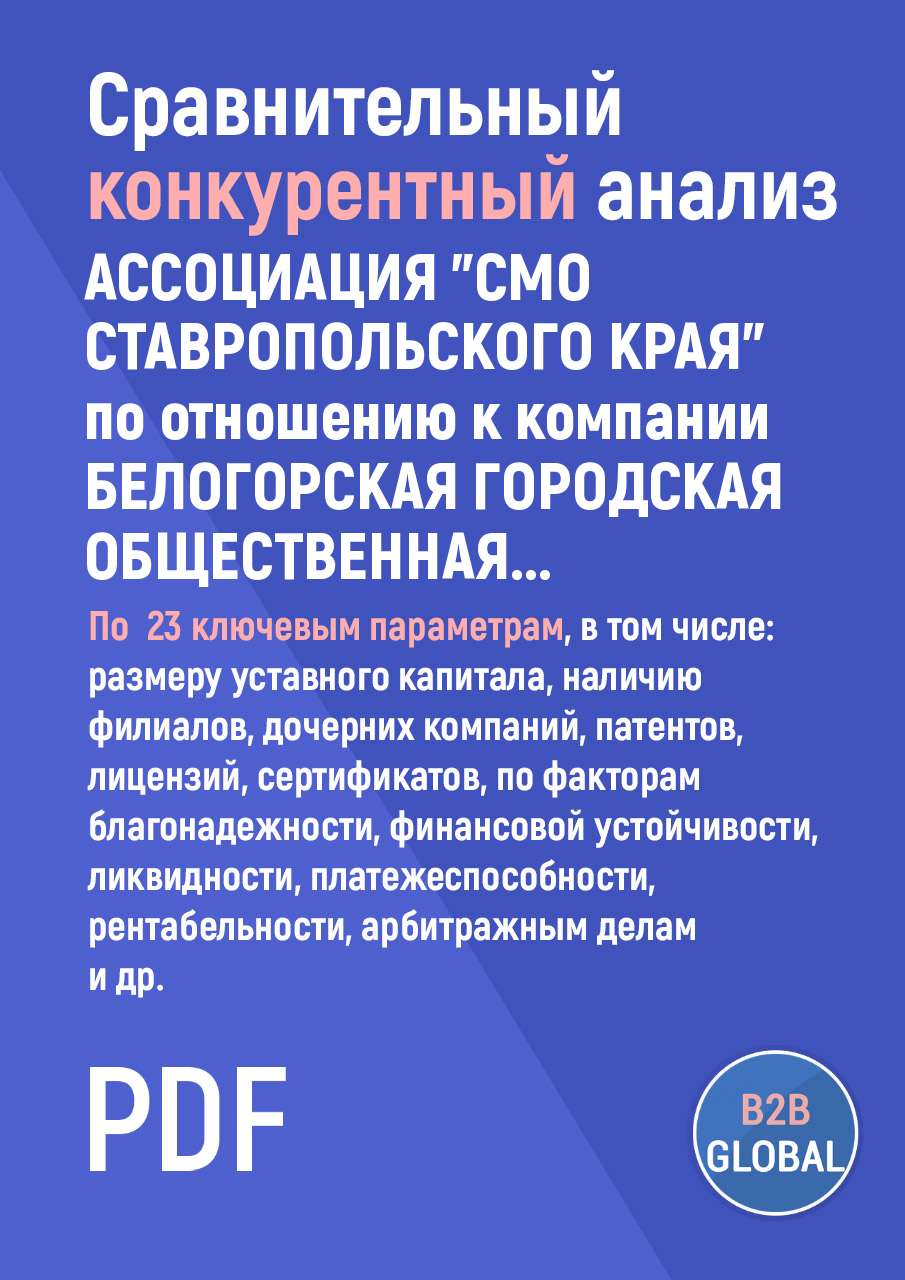 Сравнительный конкурентный анализ АССОЦИАЦИЯ "СМО СТАВРОПОЛЬСКОГО КРАЯ" по отношению к компании БЕЛОГОРСКАЯ ГОРОДСКАЯ ОБЩЕСТВЕННАЯ...

По 23 ключевым параметрам, в том числе: размеру уставного капитала, наличию филиалов, дочерних компаний, патентов, лицензий, сертификатов, по факторам благонадежности, финансовой устойчивости, ликвидности, платежеспособности, рентабельности, арбитражным делам и др.

PDF

B2B GLOBAL